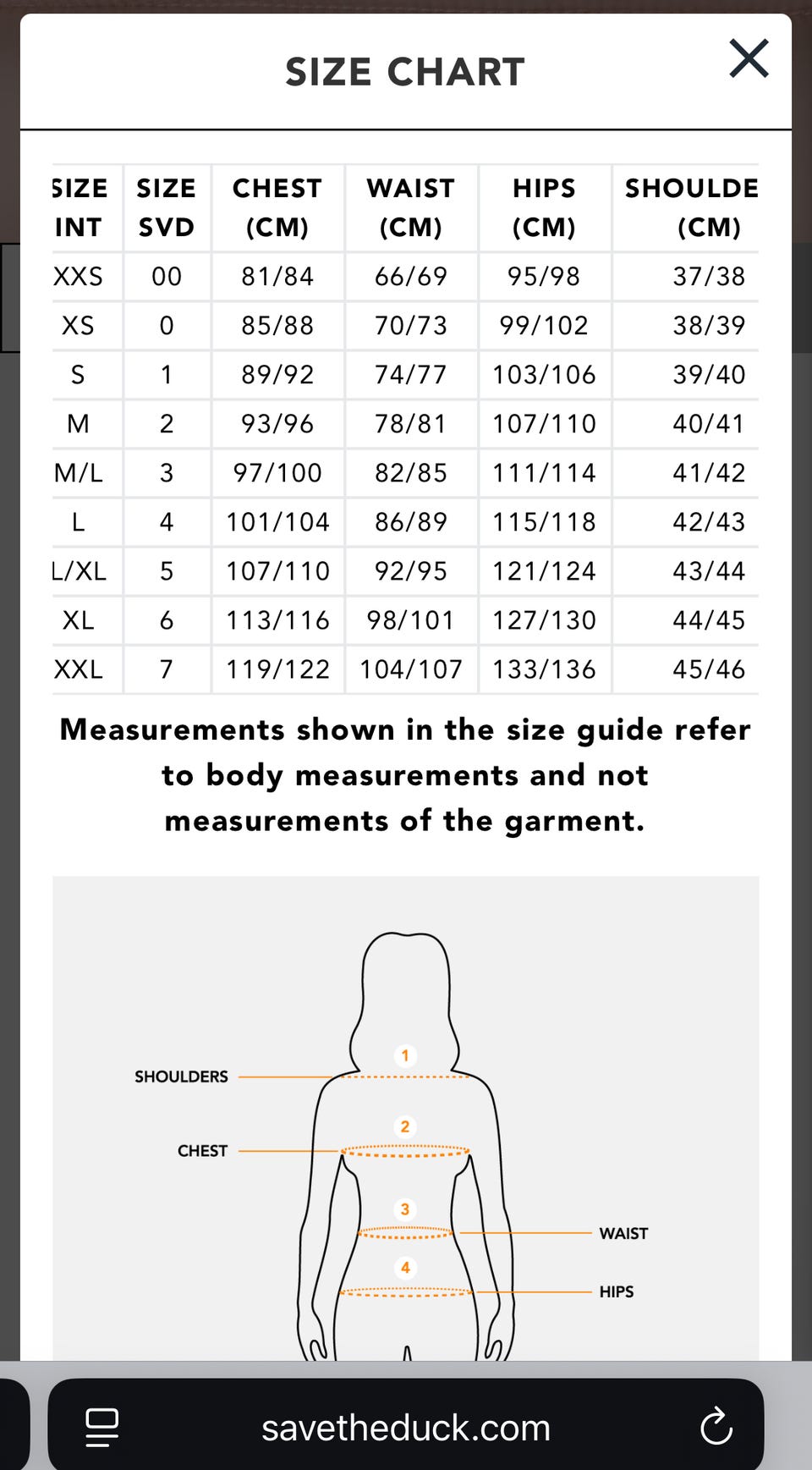 SIZE CHART

| SIZE INT | SIZE SVD | CHEST (CM) | WAIST (CM) | HIPS (CM) | SHOULDE (CM) |
|---|---|---|---|---|---|
| XXS | 00 | 81/84 | 66/69 | 95/98 | 37/38 |
| XS | 0 | 85/88 | 70/73 | 99/102 | 38/39 |
| S | 1 | 89/92 | 74/77 | 103/106 | 39/40 |
| M | 2 | 93/96 | 78/81 | 107/110 | 40/41 |
| M/L | 3 | 97/100 | 82/85 | 111/114 | 41/42 |
| L | 4 | 101/104 | 86/89 | 115/118 | 42/43 |
| L/XL | 5 | 107/110 | 92/95 | 121/124 | 43/44 |
| XL | 6 | 113/116 | 98/101 | 127/130 | 44/45 |
| XXL | 7 | 119/122 | 104/107 | 133/136 | 45/46 |

Measurements shown in the size guide refer to body measurements and not measurements of the garment.

1
SHOULDERS
2
CHEST
3
WAIST
4
HIPS

savetheduck.com